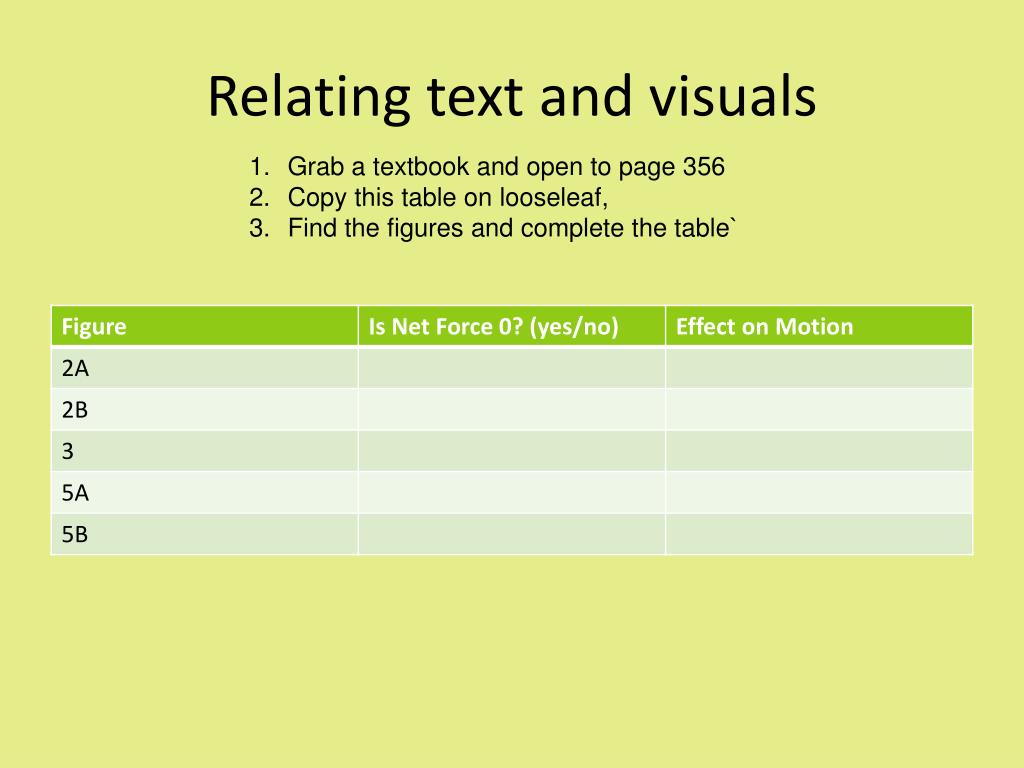 Relating text and visuals

1. Grab a textbook and open to page 356
2. Copy this table on looseleaf,
3. Find the figures and complete the table`

| Figure | Is Net Force 0? (yes/no) | Effect on Motion |
|---|---|---|
| 2A | | |
| 2B | | |
| 3 | | |
| 5A | | |
| 5B | | |